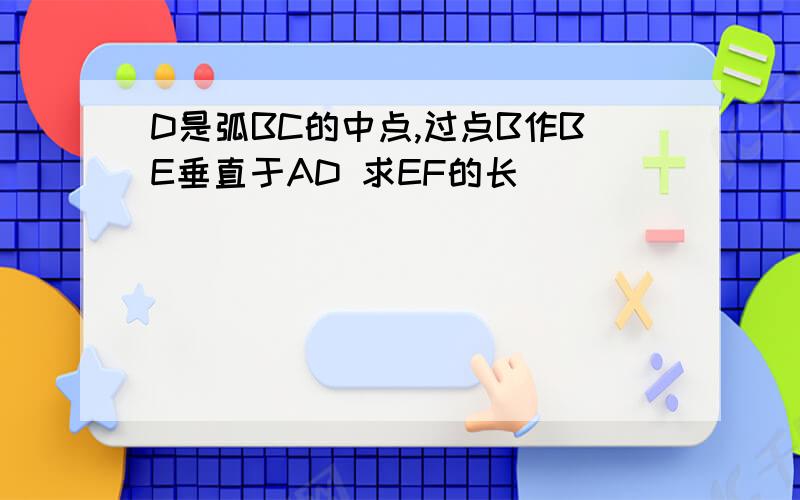 D是弧BC的中点,过点B作BE垂直于AD 求EF的长